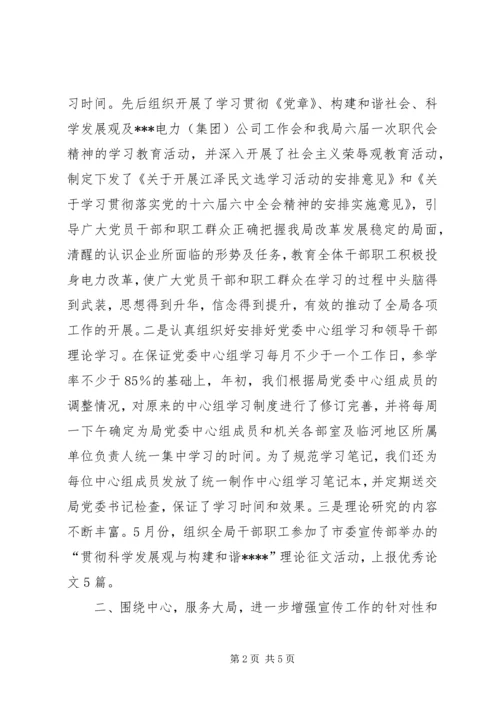 习时间。先后组织开展了学习贯彻《党章》、构建和谐社会、科学发展观及***电力（集团）公司工作会和我局六届一次职代会精神的学习教育活动，并深入开展了社会主义荣辱观教育活动，制定下发了《关于开展江泽民文选学习活动的安排意见》和《关于学习贯彻落实党的十六届六中全会精神的安排实施意见》，引导广大党员干部和职工群众正确把握我局改革发展稳定的局面，清醒的认识企业所面临的形势及任务，教育全体干部职工积极投身电力改革，使广大党员干部和职工群众在学习的过程中头脑得到武装，思想得到升华，信念得到提升，有效的推动了全局各项工作的开展。二是认真组织好安排好党委中心组学习和领导干部理论学习。在保证党委中心组学习每月不少于一个工作日，参学率不少于85%的基础上，年初，我们根据局党委中心组成员的调整情况，对原来的中心组学习制度进行了修订完善，并将每周一下午确定为局党委中心组成员和机关各部室及临河地区所属单位负责人统一集中学习的时间。为了规范学习笔记，我们还为每位中心组成员发放了统一制作中心组学习笔记本，并定期送交局党委书记检查，保证了学习时间和效果。三是理论研究的内容不断丰富。5月份，组织全局干部职工参加了市委宣传部举办的“贯彻科学发展观与构建和谐****”理论征文活动，上报优秀论文5篇。

二、围绕中心，服务大局，进一步增强宣传工作的针对性和

第2页 共5页